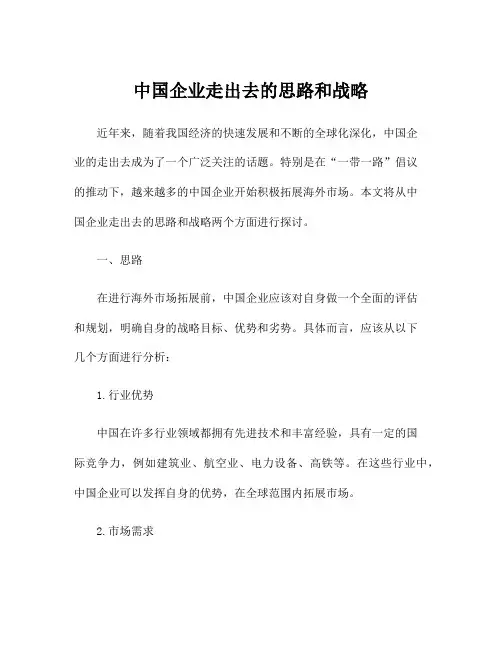 中国企业走出去的思路和战略

近年来，随着我国经济的快速发展和不断的全球化深化，中国企业的走出去成为了一个广泛关注的话题。特别是在“一带一路”倡议的推动下，越来越多的中国企业开始积极拓展海外市场。本文将从中国企业走出去的思路和战略两个方面进行探讨。

一、思路

在进行海外市场拓展前，中国企业应该对自身做一个全面的评估和规划，明确自身的战略目标、优势和劣势。具体而言，应该从以下几个方面进行分析：

1.行业优势

中国在许多行业领域都拥有先进技术和丰富经验，具有一定的国际竞争力，例如建筑业、航空业、电力设备、高铁等。在这些行业中，中国企业可以发挥自身的优势，在全球范围内拓展市场。

2.市场需求